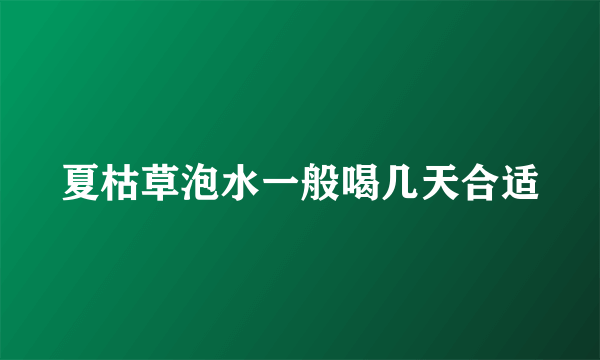 夏枯草泡水一般喝几天合适